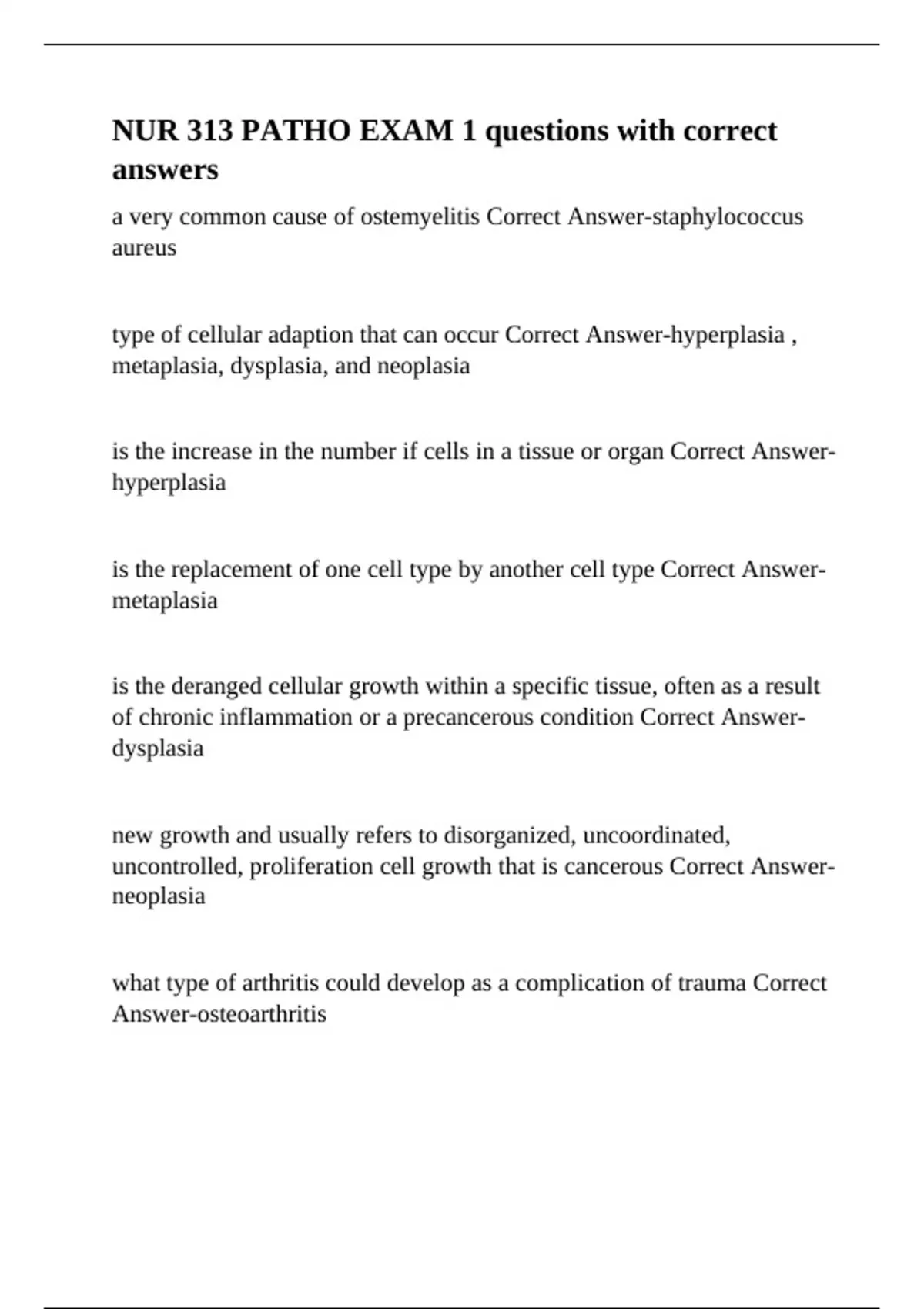 NUR 313 PATHO EXAM 1 questions with correct answers

a very common cause of ostemyelitis Correct Answer-staphylococcus aureus

type of cellular adaption that can occur Correct Answer-hyperplasia , metaplasia, dysplasia, and neoplasia

is the increase in the number if cells in a tissue or organ Correct Answer-hyperplasia

is the replacement of one cell type by another cell type Correct Answer-metaplasia

is the deranged cellular growth within a specific tissue, often as a result of chronic inflammation or a precancerous condition Correct Answer-dysplasia

new growth and usually refers to disorganized, uncoordinated, uncontrolled, proliferation cell growth that is cancerous Correct Answer-neoplasia

what type of arthritis could develop as a complication of trauma Correct Answer-osteoarthritis